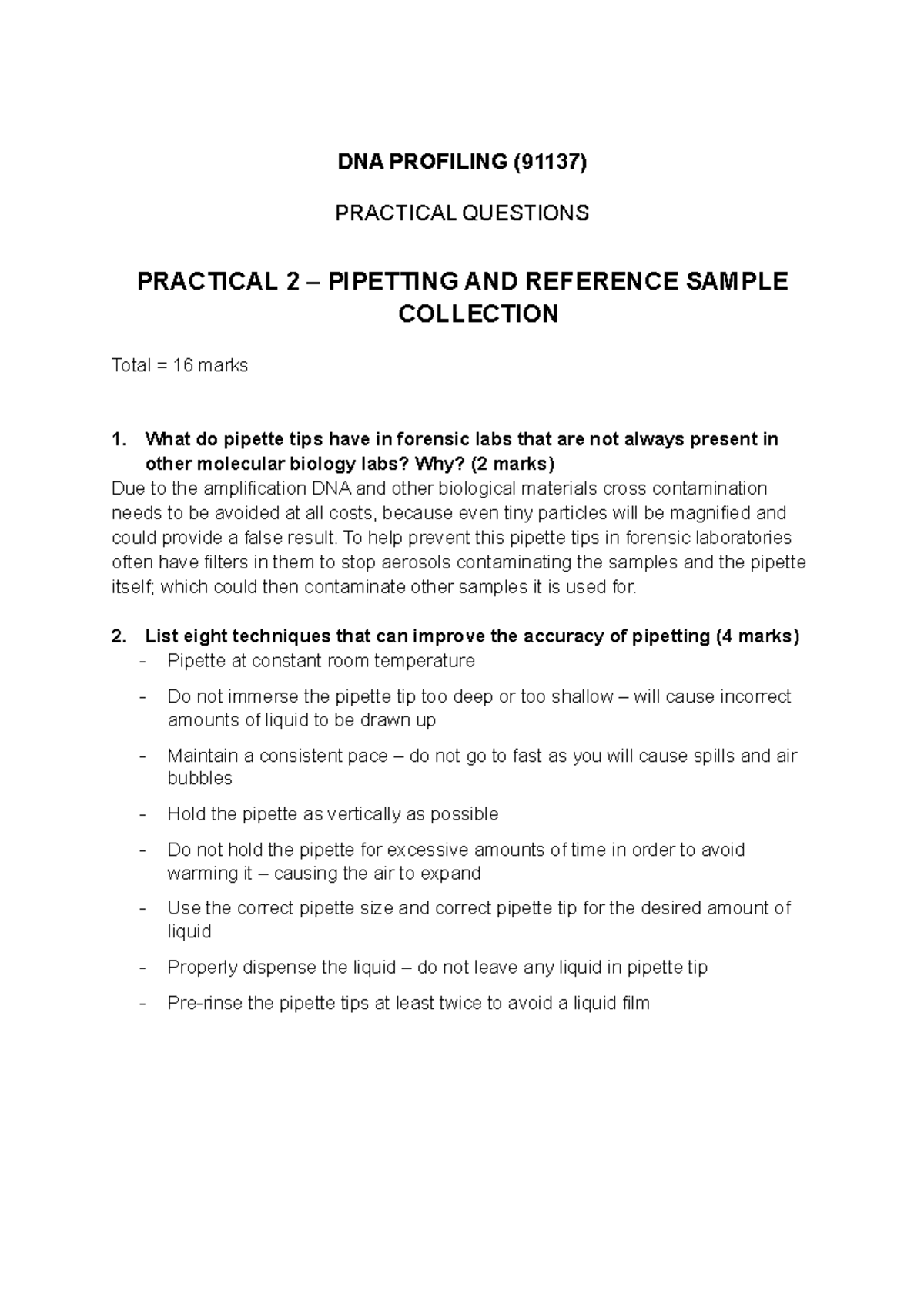 DNA PROFILING (91137)

PRACTICAL QUESTIONS

PRACTICAL 2 – PIPETTING AND REFERENCE SAMPLE COLLECTION

Total = 16 marks

1. What do pipette tips have in forensic labs that are not always present in other molecular biology labs? Why? (2 marks)
Due to the amplification DNA and other biological materials cross contamination needs to be avoided at all costs, because even tiny particles will be magnified and could provide a false result. To help prevent this pipette tips in forensic laboratories often have filters in them to stop aerosols contaminating the samples and the pipette itself; which could then contaminate other samples it is used for.

2. List eight techniques that can improve the accuracy of pipetting (4 marks)
- Pipette at constant room temperature
- Do not immerse the pipette tip too deep or too shallow – will cause incorrect amounts of liquid to be drawn up
- Maintain a consistent pace – do not go to fast as you will cause spills and air bubbles
- Hold the pipette as vertically as possible
- Do not hold the pipette for excessive amounts of time in order to avoid warming it – causing the air to expand
- Use the correct pipette size and correct pipette tip for the desired amount of liquid
- Properly dispense the liquid – do not leave any liquid in pipette tip
- Pre-rinse the pipette tips at least twice to avoid a liquid film